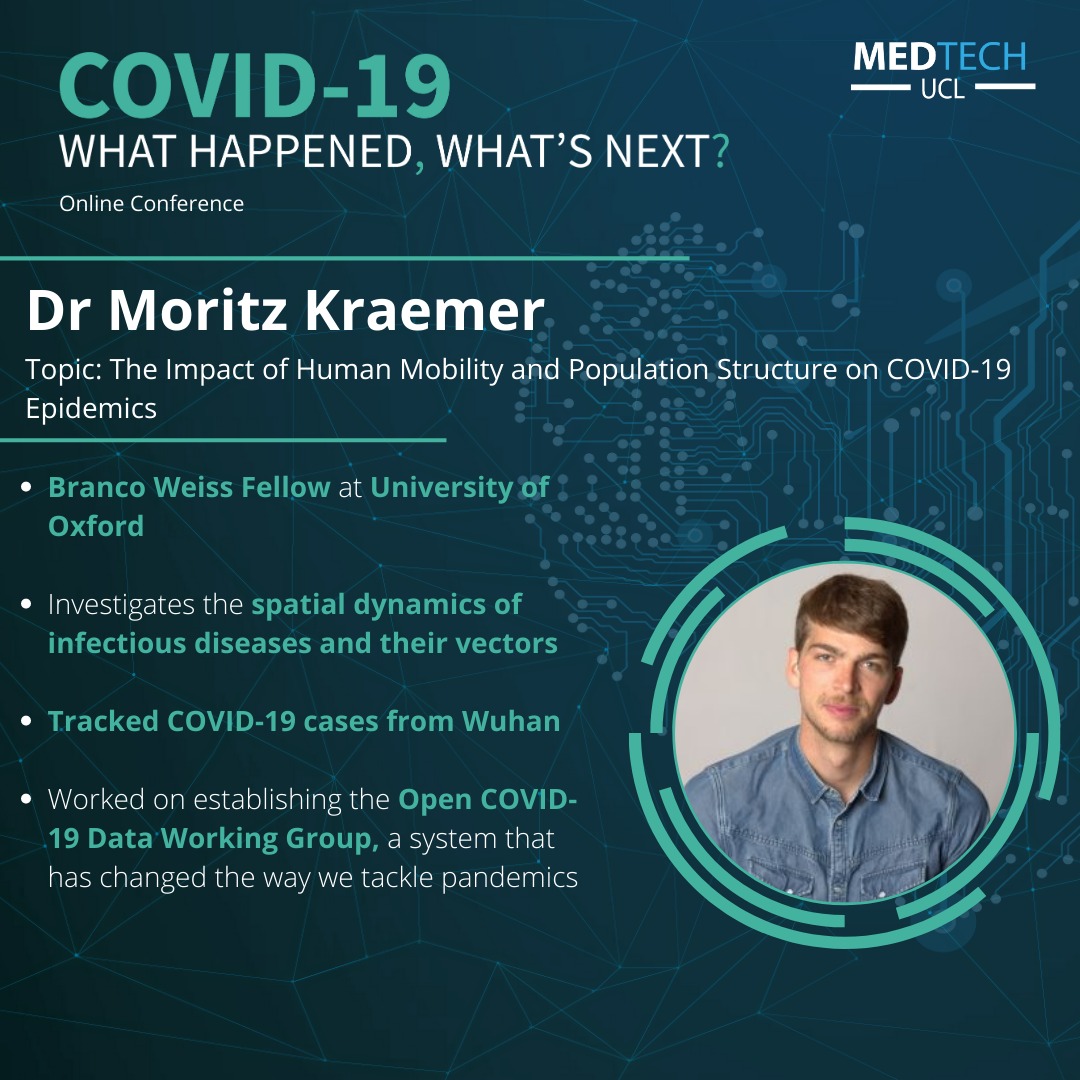 COVID-19
WHAT HAPPENED, WHAT'S NEXT?
Online Conference

MEDTECH
UCL

Dr Moritz Kraemer

Topic: The Impact of Human Mobility and Population Structure on COVID-19 Epidemics

- Branco Weiss Fellow at University of Oxford
- Investigates the spatial dynamics of infectious diseases and their vectors
- Tracked COVID-19 cases from Wuhan
- Worked on establishing the Open COVID-19 Data Working Group, a system that has changed the way we tackle pandemics